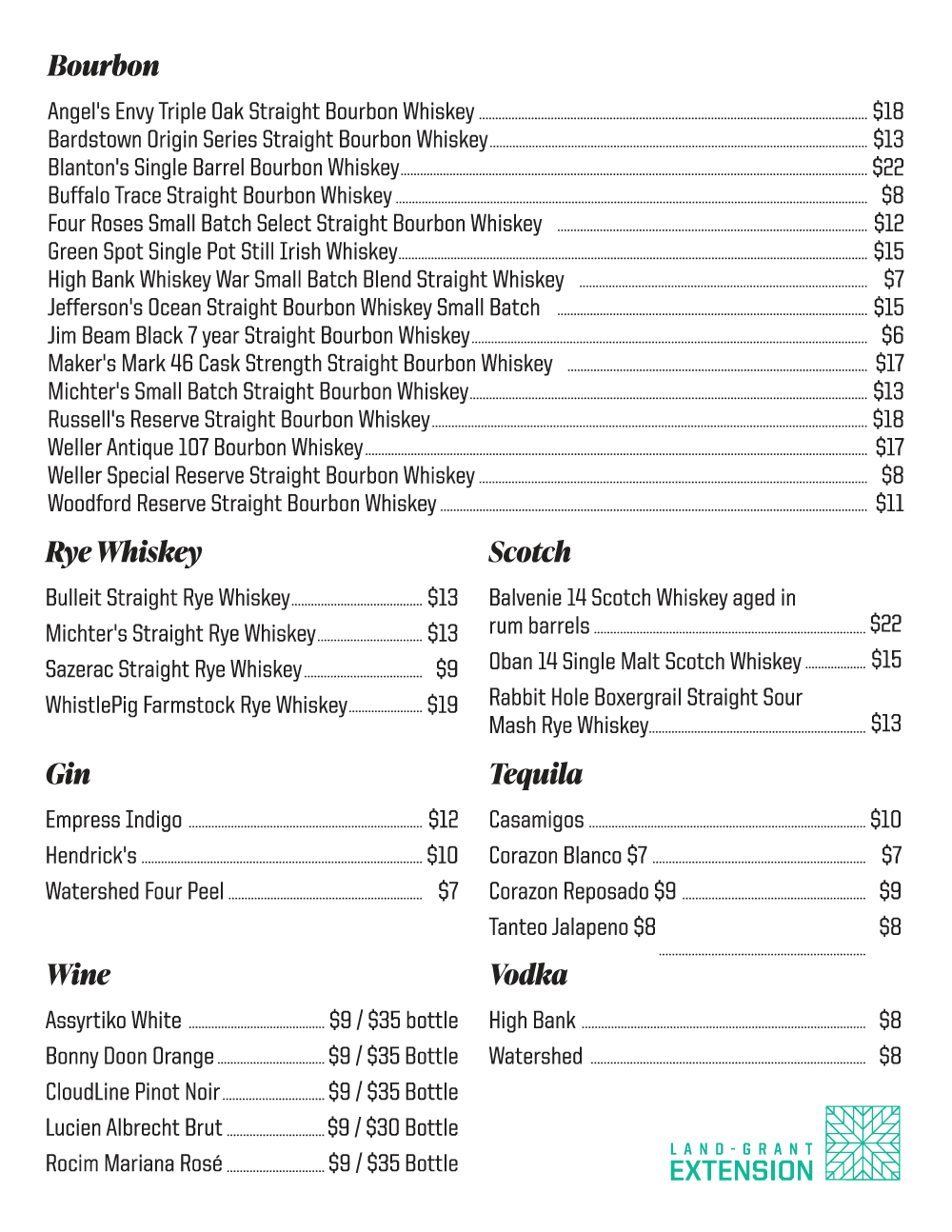 Bourbon

Angel's Envy Triple Oak Straight Bourbon Whiskey $18
Bardstown Origin Series Straight Bourbon Whiskey $13
Blanton's Single Barrel Bourbon Whiskey $22
Buffalo Trace Straight Bourbon Whiskey $8
Four Roses Small Batch Select Straight Bourbon Whiskey $12
Green Spot Single Pot Still Irish Whiskey $15
High Bank Whiskey War Small Batch Blend Straight Whiskey $7
Jefferson's Ocean Straight Bourbon Whiskey Small Batch $15
Jim Beam Black 7 year Straight Bourbon Whiskey $6
Maker's Mark 46 Cask Strength Straight Bourbon Whiskey $17
Michter's Small Batch Straight Bourbon Whiskey $13
Russell's Reserve Straight Bourbon Whiskey $18
Weller Antique 107 Bourbon Whiskey $17
Weller Special Reserve Straight Bourbon Whiskey $8
Woodford Reserve Straight Bourbon Whiskey $11

Rye Whiskey

Bulleit Straight Rye Whiskey $13
Michter's Straight Rye Whiskey $13
Sazerac Straight Rye Whiskey $9
WhistlePig Farmstock Rye Whiskey $19

Gin

Empress Indigo $12
Hendrick's $10
Watershed Four Peel $7

Wine

Assyrtiko White $9 / $35 bottle
Bonny Doon Orange $9 / $35 Bottle
CloudLine Pinot Noir $9 / $35 Bottle
Lucien Albrecht Brut $9 / $30 Bottle
Rocim Mariana Rosé $9 / $35 Bottle

Scotch

Balvenie 14 Scotch Whiskey aged in rum barrels $22
Oban 14 Single Malt Scotch Whiskey $15
Rabbit Hole Boxergrail Straight Sour Mash Rye Whiskey $13

Tequila

Casamigos $10
Corazon Blanco $7 $7
Corazon Reposado $9 $9
Tanteo Jalapeno $8 $8

Vodka

High Bank $8
Watershed $8

LAND-GRANT
EXTENSION